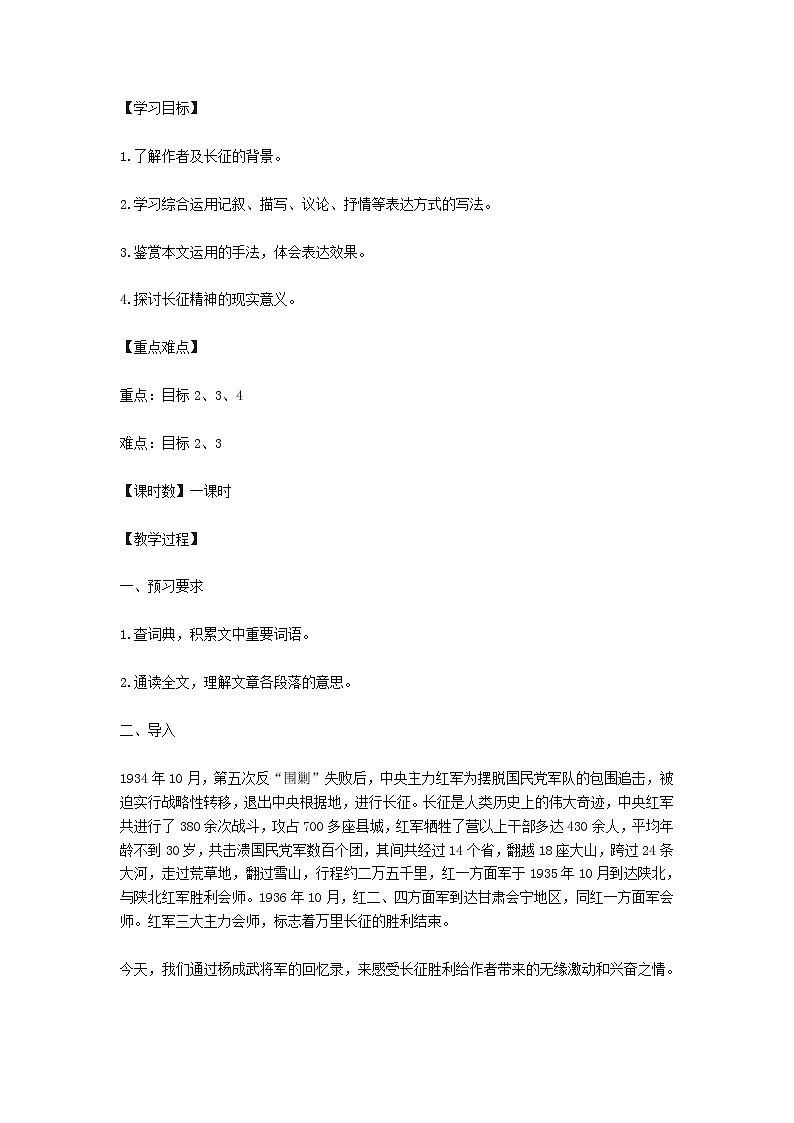 【学习目标】

1.了解作者及长征的背景。

2.学习综合运用记叙、描写、议论、抒情等表达方式的写法。

3.鉴赏本文运用的手法，体会表达效果。

4.探讨长征精神的现实意义。

【重点难点】

重点：目标 2、3、4

难点：目标 2、3

【课时数】一课时

【教学过程】

一、预习要求

1.查词典，积累文中重要词语。

2.通读全文，理解文章各段落的意思。

二、导入

1934 年 10 月，第五次反“围剿”失败后，中央主力红军为摆脱国民党军队的包围追击，被迫实行战略性转移，退出中央根据地，进行长征。长征是人类历史上的伟大奇迹，中央红军共进行了 380 余次战斗，攻占 700 多座县城，红军牺牲了营以上干部多达 430 余人，平均年龄不到 30 岁，共击溃国民党军数百个团，其间共经过 14 个省，翻越 18 座大山，跨过 24 条大河，走过荒草地，翻过雪山，行程约二万五千里，红一方面军于 1935 年 10 月到达陕北，与陕北红军胜利会师。1936 年 10 月，红二、四方面军到达甘肃会宁地区，同红一方面军会师。红军三大主力会师，标志着万里长征的胜利结束。

今天，我们通过杨成武将军的回忆录，来感受长征胜利给作者带来的无缘激动和兴奋之情。